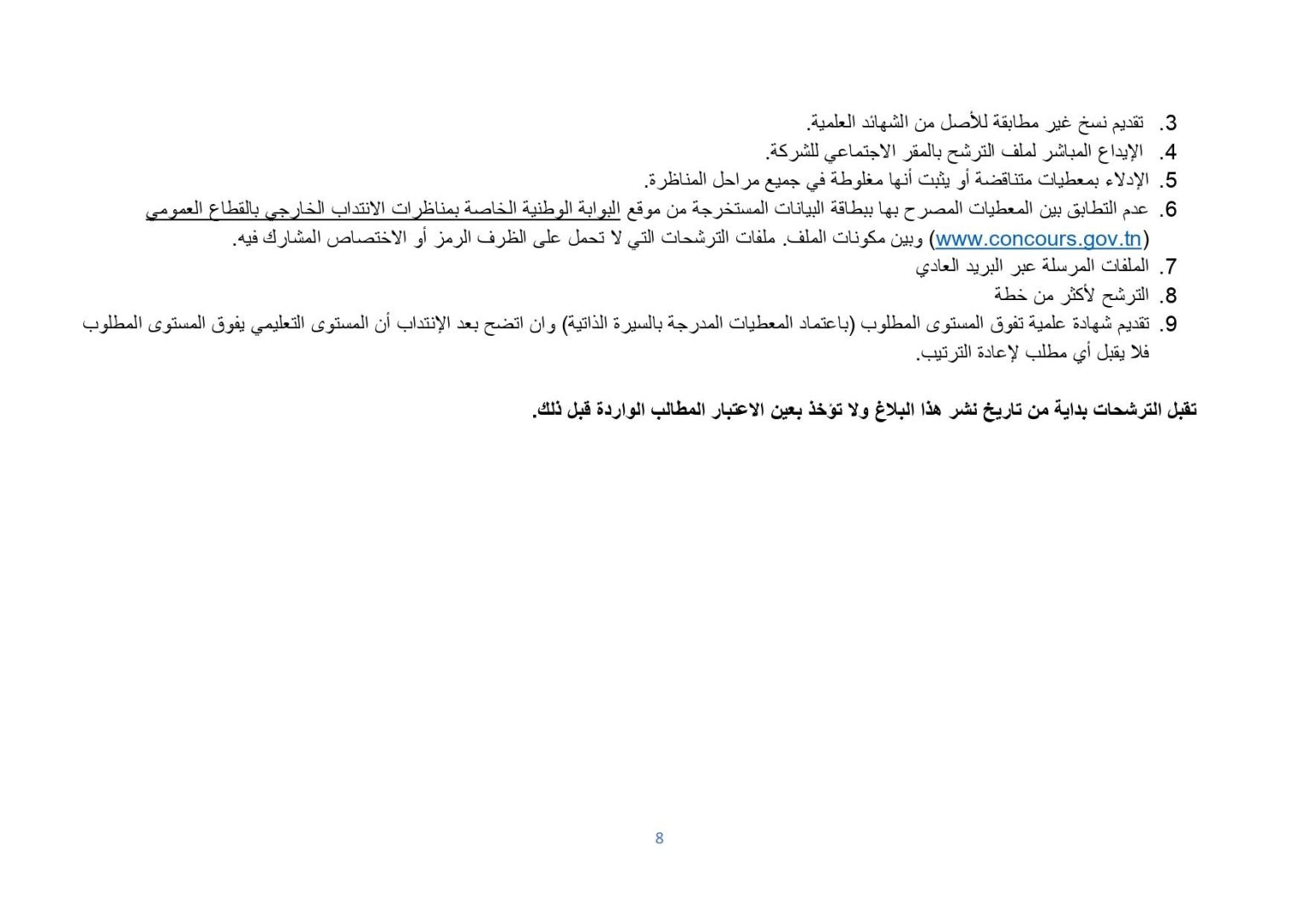 3. تقديم نسخ غير مطابقة للأصل من الشهائد العلمية.
4. الإيداع المباشر لملف الترشح بالمقر الاجتماعي للشركة.
5. الإدلاء بمعطيات متناقضة أو يثبت أنها مغلوطة في جميع مراحل المناظرة.
6. عدم التطابق بين المعطيات المصرح بها ببطاقة البيانات المستخرجة من موقع البوابة الوطنية الخاصة بمناظرات الانتداب الخارجي بالقطاع العمومي (www.concours.gov.tn) وبين مكونات الملف. ملفات الترشحات التي لا تحمل على الظرف الرمز أو الاختصاص المشارك فيه.
7. الملفات المرسلة عبر البريد العادي
8. الترشح لأكثر من خطة
9. تقديم شهادة علمية تفوق المستوى المطلوب (باعتماد المعطيات المدرجة بالسيرة الذاتية) وان اتضح بعد الإنتداب أن المستوى التعليمي يفوق المستوى المطلوب فلا يقبل أي مطلب لإعادة الترتيب.

تقبل الترشحات بداية من تاريخ نشر هذا البلاغ ولا تؤخذ بعين الاعتبار المطالب الواردة قبل ذلك.

8